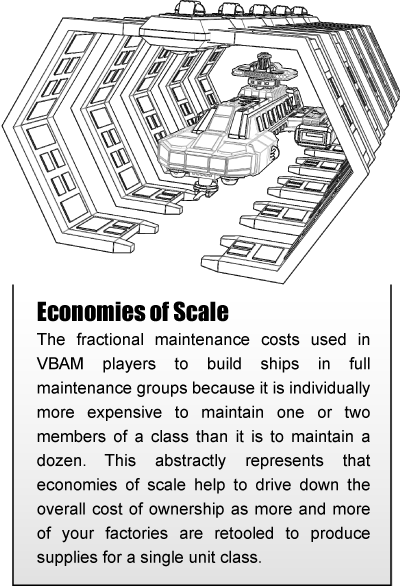 Economies of Scale

The fractional maintenance costs used in VBAM players to build ships in full maintenance groups because it is individually more expensive to maintain one or two members of a class than it is to maintain a dozen. This abstractly represents that economies of scale help to drive down the overall cost of ownership as more and more of your factories are retooled to produce supplies for a single unit class.